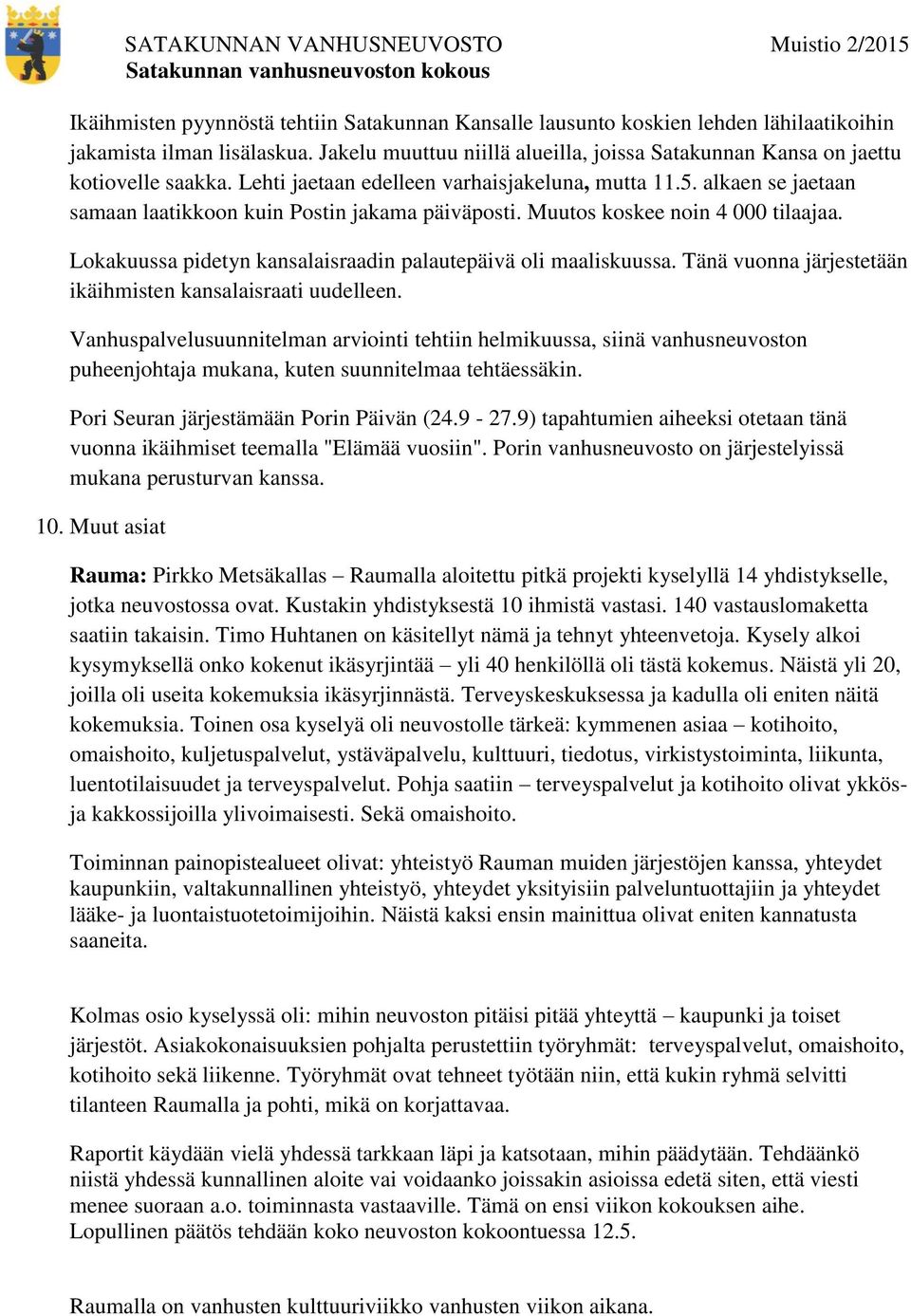 SATAKUNNAN VANHUSNEUVOSTO Muistio 2/2015
Satakunnan vanhusneuvoston kokous

Ikäihmisten pyynnöstä tehtiin Satakunnan Kansalle lausunto koskien lehden lähilaatikoihin jakamista ilman lisälaskua. Jakelu muuttuu niillä alueilla, joissa Satakunnan Kansa on jaettu kotiovelle saakka. Lehti jaetaan edelleen varhaisjakeluna, mutta 11.5. alkaen se jaetaan samaan laatikkoon kuin Postin jakama päiväposti. Muutos koskee noin 4 000 tilaajaa.

Lokakuussa pidetyn kansalaisraadin palautepäivä oli maaliskuussa. Tänä vuonna järjestetään ikäihmisten kansalaisraati uudelleen.

Vanhuspalvelusuunnitelman arviointi tehtiin helmikuussa, siinä vanhusneuvoston puheenjohtaja mukana, kuten suunnitelmaa tehtäessäkin.

Pori Seuran järjestämään Porin Päivän (24.9 - 27.9) tapahtumien aiheeksi otetaan tänä vuonna ikäihmiset teemalla "Elämää vuosiin". Porin vanhusneuvosto on järjestelyissä mukana perusturvan kanssa.

10. Muut asiat

Rauma: Pirkko Metsäkallas – Raumalla aloitettu pitkä projekti kyselyllä 14 yhdistykselle, jotka neuvostossa ovat. Kustakin yhdistyksestä 10 ihmistä vastasi. 140 vastauslomaketta saatiin takaisin. Timo Huhtanen on käsitellyt nämä ja tehnyt yhteenvetoja. Kysely alkoi kysymyksellä onko kokenut ikäsyrjintää – yli 40 henkilöllä oli tästä kokemus. Näistä yli 20, joilla oli useita kokemuksia ikäsyrjinnästä. Terveyskeskuksessa ja kadulla oli eniten näitä kokemuksia. Toinen osa kyselyä oli neuvostolle tärkeä: kymmenen asiaa – kotihoito, omaishoito, kuljetuspalvelut, ystäväpalvelu, kulttuuri, tiedotus, virkistystoiminta, liikunta, luentotilaisuudet ja terveyspalvelut. Pohja saatiin – terveyspalvelut ja kotihoito olivat ykkös- ja kakkossijoilla ylivoimaisesti. Sekä omaishoito.

Toiminnan painopistealueet olivat: yhteistyö Rauman muiden järjestöjen kanssa, yhteydet kaupunkiin, valtakunnallinen yhteistyö, yhteydet yksityisiin palveluntuottajiin ja yhteydet lääke- ja luontaistuotetoimijoihin. Näistä kaksi ensin mainittua olivat eniten kannatusta saaneita.

Kolmas osio kyselyssä oli: mihin neuvoston pitäisi pitää yhteyttä – kaupunki ja toiset järjestöt. Asiakokonaisuuksien pohjalta perustettiin työryhmät: terveyspalvelut, omaishoito, kotihoito sekä liikenne. Työryhmät ovat tehneet työtään niin, että kukin ryhmä selvitti tilanteen Raumalla ja pohti, mikä on korjattavaa.

Raportit käydään vielä yhdessä tarkkaan läpi ja katsotaan, mihin päädytään. Tehdäänkö niistä yhdessä kunnallinen aloite vai voidaanko joissakin asioissa edetä siten, että viesti menee suoraan a.o. toiminnasta vastaaville. Tämä on ensi viikon kokouksen aihe. Lopullinen päätös tehdään koko neuvoston kokoontuessa 12.5.

Raumalla on vanhusten kulttuuriviikko vanhusten viikon aikana.